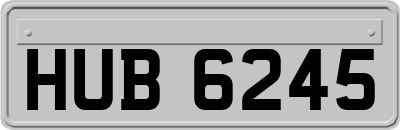 HUB 6245